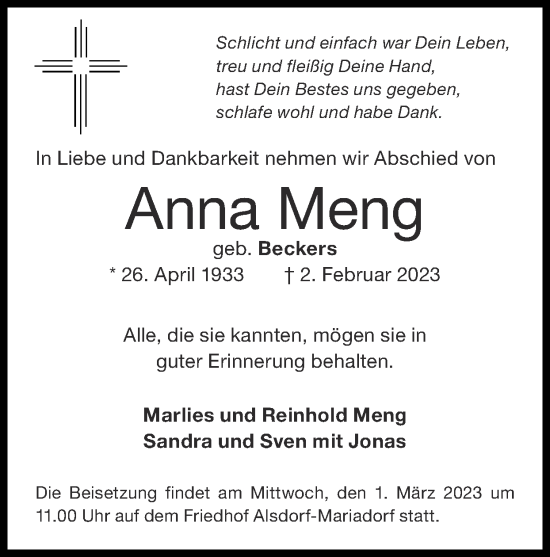 Schlicht und einfach war Dein Leben,
treu und fleißig Deine Hand,
hast Dein Bestes uns gegeben,
schlafe wohl und habe Dank.

In Liebe und Dankbarkeit nehmen wir Abschied von

Anna Meng

geb. Beckers

* 26. April 1933 † 2. Februar 2023

Alle, die sie kannten, mögen sie in guter Erinnerung behalten.

Marlies und Reinhold Meng
Sandra und Sven mit Jonas

Die Beisetzung findet am Mittwoch, den 1. März 2023 um 11.00 Uhr auf dem Friedhof Alsdorf-Mariadorf statt.